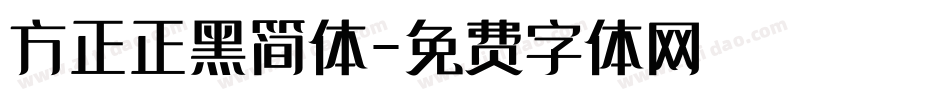 方正正黑简体-免费字体网